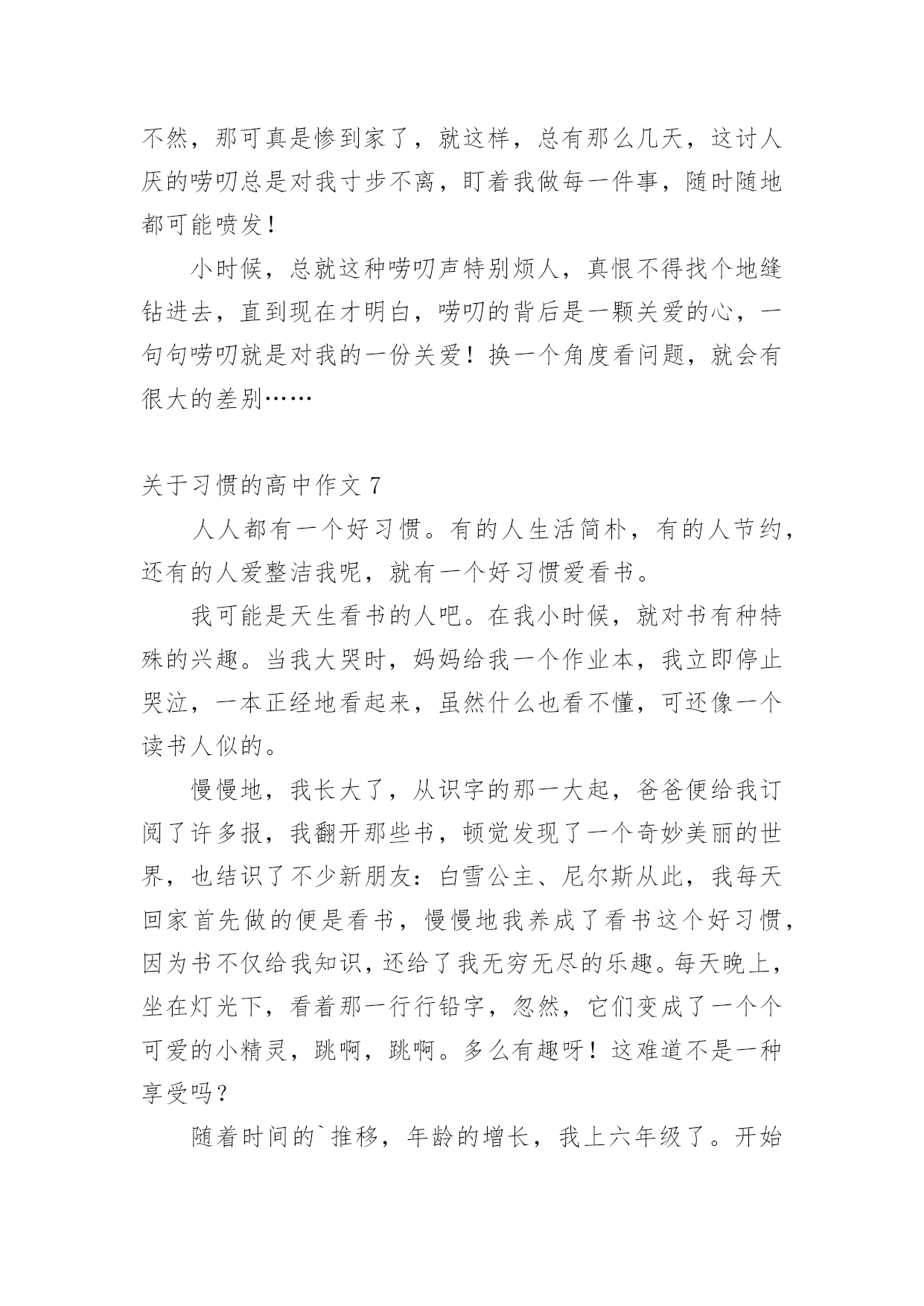 不然，那可真是惨到家了，就这样，总有那么几天，这讨人厌的唠叨总是对我寸步不离，盯着我做每一件事，随时随地都可能喷发！

小时候，总就这种唠叨声特别烦人，真恨不得找个地缝钻进去，直到现在才明白，唠叨的背后是一颗关爱的心，一句句唠叨就是对我的一份关爱！换一个角度看问题，就会有很大的差别……

关于习惯的高中作文 7

人人都有一个好习惯。有的人生活简朴，有的人节约，还有的人爱整洁我呢，就有一个好习惯爱看书。

我可能是天生看书的人吧。在我小时候，就对书有种特殊的兴趣。当我大哭时，妈妈给我一个作业本，我立即停止哭泣，一本正经地看起来，虽然什么也看不懂，可还像一个读书人似的。

慢慢地，我长大了，从识字的那一大起，爸爸便给我订阅了许多报，我翻开那些书，顿觉发现了一个奇妙美丽的世界，也结识了不少新朋友：白雪公主、尼尔斯从此，我每天回家首先做的便是看书，慢慢地我养成了看书这个好习惯，因为书不仅给我知识，还给了我无穷无尽的乐趣。每天晚上，坐在灯光下，看着那一行行铅字，忽然，它们变成了一个个可爱的小精灵，跳啊，跳啊。多么有趣呀！这难道不是一种享受吗？

随着时间的`推移，年龄的增长，我上六年级了。开始